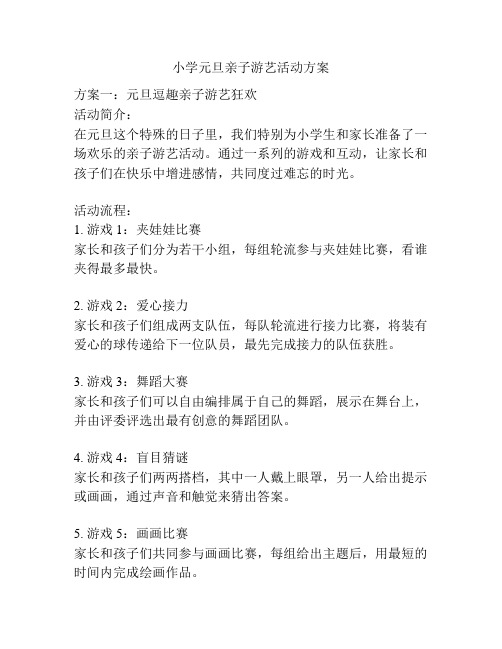 小学元旦亲子游艺活动方案

方案一：元旦逗趣亲子游艺狂欢
活动简介：
在元旦这个特殊的日子里，我们特别为小学生和家长准备了一场欢乐的亲子游艺活动。通过一系列的游戏和互动，让家长和孩子们在快乐中增进感情，共同度过难忘的时光。

活动流程：
1. 游戏 1：夹娃娃比赛
家长和孩子们分为若干小组，每组轮流参与夹娃娃比赛，看谁夹得最多最快。

2. 游戏 2：爱心接力
家长和孩子们组成两支队伍，每队轮流进行接力比赛，将装有爱心的球传递给下一位队员，最先完成接力的队伍获胜。

3. 游戏 3：舞蹈大赛
家长和孩子们可以自由编排属于自己的舞蹈，展示在舞台上，并由评委评选出最有创意的舞蹈团队。

4. 游戏 4：盲目猜谜
家长和孩子们两两搭档，其中一人戴上眼罩，另一人给出提示或画画，通过声音和触觉来猜出答案。

5. 游戏 5：画画比赛
家长和孩子们共同参与画画比赛，每组给出主题后，用最短的时间内完成绘画作品。